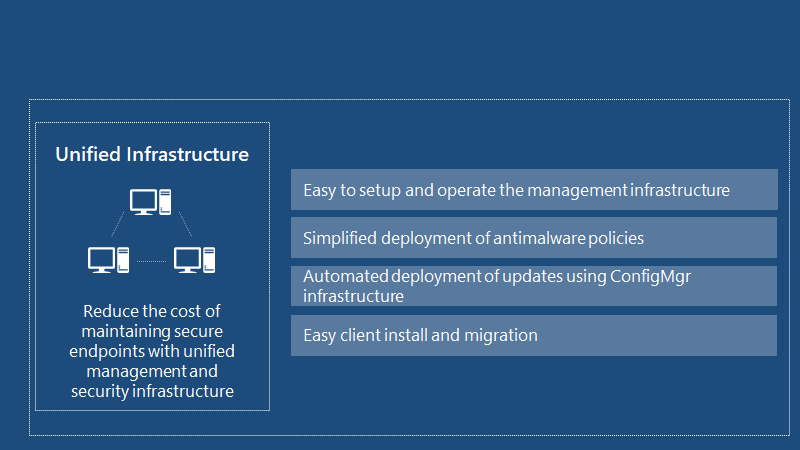 Unified Infrastructure

Reduce the cost of maintaining secure endpoints with unified management and security infrastructure

Easy to setup and operate the management infrastructure

Simplified deployment of antimalware policies

Automated deployment of updates using ConfigMgr infrastructure

Easy client install and migration